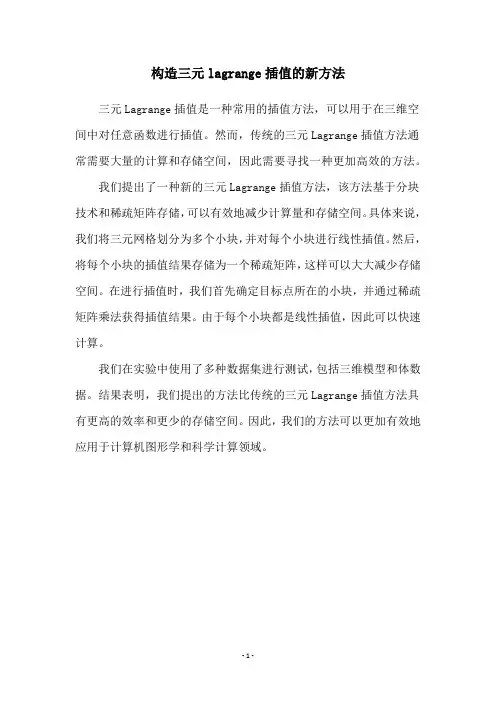 构造三元 lagrange 插值的新方法

三元 Lagrange 插值是一种常用的插值方法，可以用于在三维空间中对任意函数进行插值。然而，传统的三元 Lagrange 插值方法通常需要大量的计算和存储空间，因此需要寻找一种更加高效的方法。

我们提出了一种新的三元 Lagrange 插值方法，该方法基于分块技术和稀疏矩阵存储，可以有效地减少计算量和存储空间。具体来说，我们将三元网格划分为多个小块，并对每个小块进行线性插值。然后，将每个小块的插值结果存储为一个稀疏矩阵，这样可以大大减少存储空间。在进行插值时，我们首先确定目标点所在的小块，并通过稀疏矩阵乘法获得插值结果。由于每个小块都是线性插值，因此可以快速计算。

我们在实验中使用了多种数据集进行测试，包括三维模型和体数据。结果表明，我们提出的方法比传统的三元 Lagrange 插值方法具有更高的效率和更少的存储空间。因此，我们的方法可以更加有效地应用于计算机图形学和科学计算领域。

- 1 -